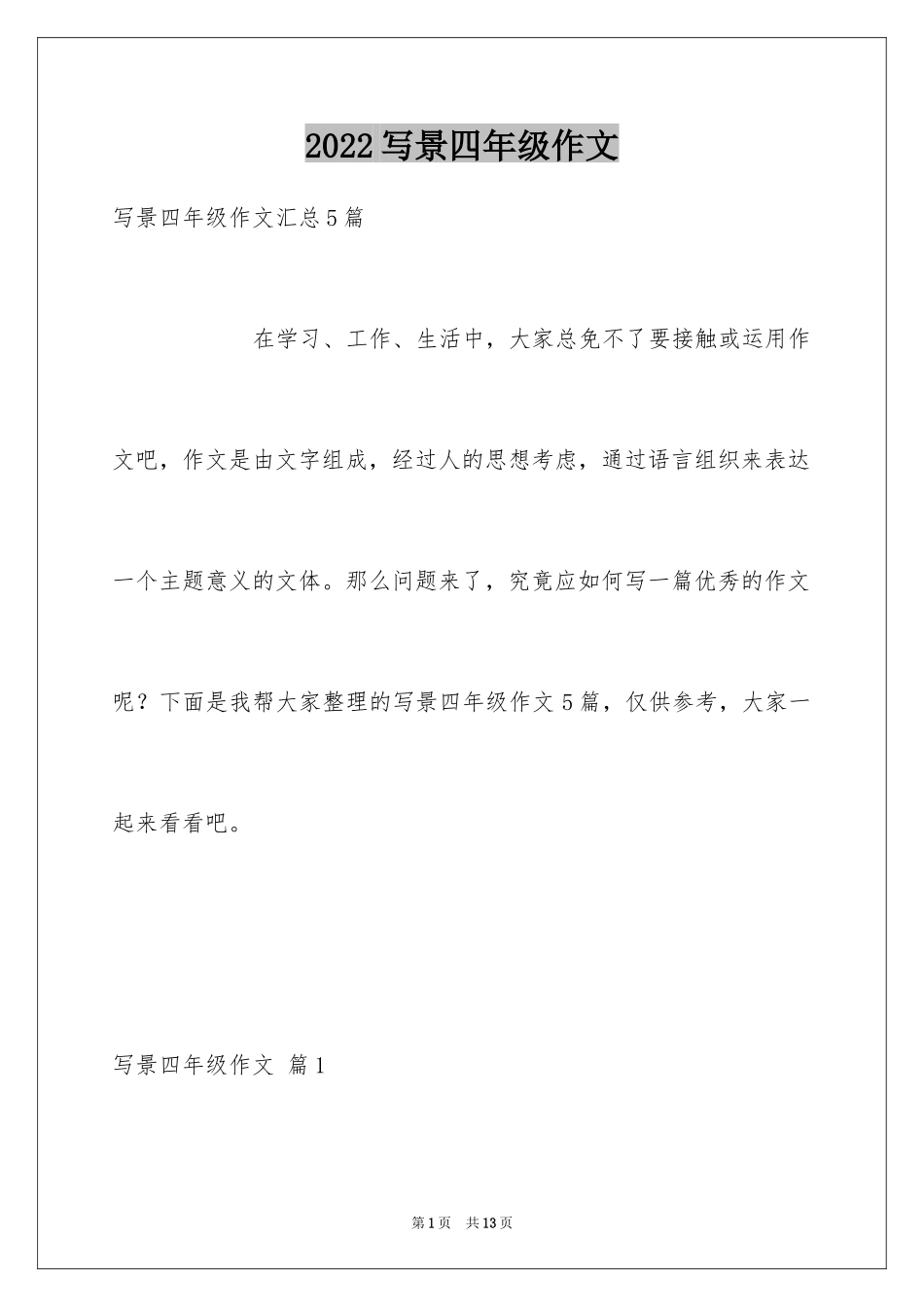 2022写景四年级作文

写景四年级作文汇总5篇

在学习、工作、生活中，大家总免不了要接触或运用作文吧，作文是由文字组成，经过人的思想考虑，通过语言组织来表达一个主题意义的文体。那么问题来了，究竟应如何写一篇优秀的作文呢？下面是我帮大家整理的写景四年级作文5篇，仅供参考，大家一起来看看吧。

写景四年级作文 篇1

第1页 共13页